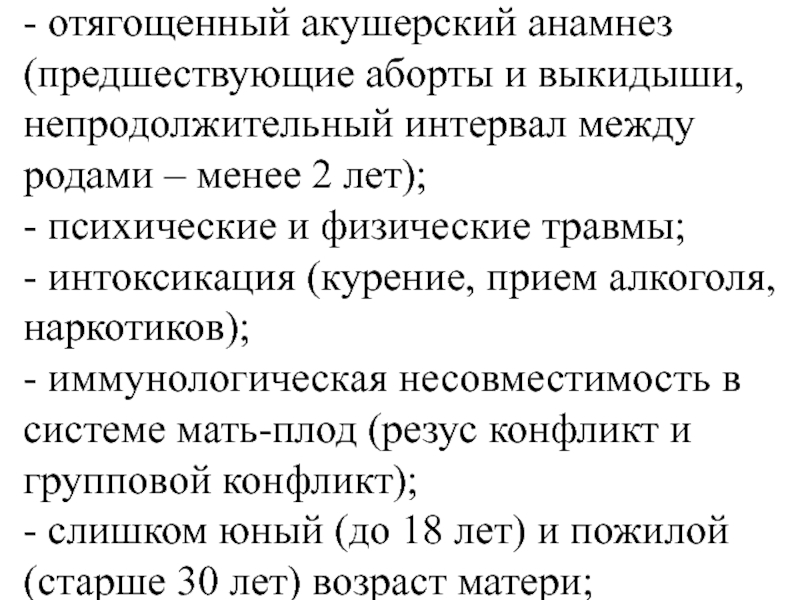 - отягощенный акушерский анамнез (предшествующие аборты и выкидыши, непродолжительный интервал между родами – менее 2 лет);
- психические и физические травмы;
- интоксикация (курение, прием алкоголя, наркотиков);
- иммунологическая несовместимость в системе мать-плод (резус конфликт и групповой конфликт);
- слишком юный (до 18 лет) и пожилой (старше 30 лет) возраст матери;